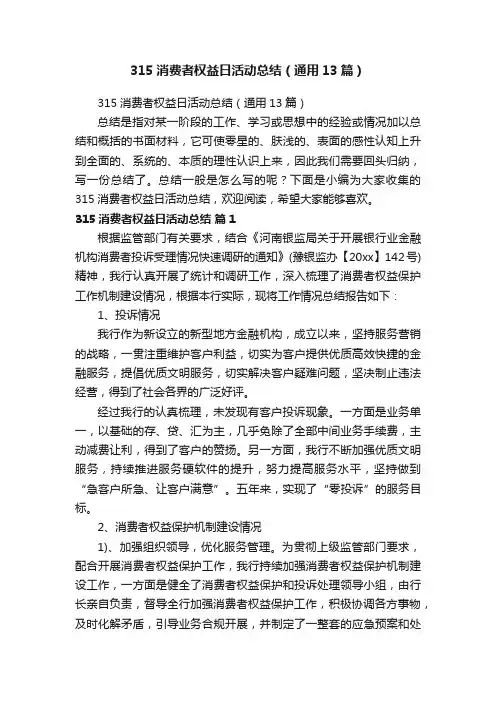 315 消费者权益日活动总结（通用 13 篇）

315 消费者权益日活动总结（通用 13 篇）

总结是指对某一阶段的工作、学习或思想中的经验或情况加以总结和概括的书面材料，它可使零星的、肤浅的、表面的感性认知上升到全面的、系统的、本质的理性认识上来，因此我们需要回头归纳，写一份总结了。总结一般是怎么写的呢？下面是小编为大家收集的 315 消费者权益日活动总结，欢迎阅读，希望大家能够喜欢。

315 消费者权益日活动总结 篇 1

根据监管部门有关要求，结合《河南银监局关于开展银行业金融机构消费者投诉受理情况快速调研的通知》(豫银监办【20xx】142 号)精神，我行认真开展了统计和调研工作，深入梳理了消费者权益保护工作机制建设情况，根据本行实际，现将工作情况总结报告如下：

1、投诉情况

我行作为新设立的新型地方金融机构，成立以来，坚持服务营销的战略，一贯注重维护客户利益，切实为客户提供优质高效快捷的金融服务，提倡优质文明服务，切实解决客户疑难问题，坚决制止违法经营，得到了社会各界的广泛好评。

经过我行的认真梳理，未发现有客户投诉现象。一方面是业务单一，以基础的存、贷、汇为主，几乎免除了全部中间业务手续费，主动减费让利，得到了客户的赞扬。另一方面，我行不断加强优质文明服务，持续推进服务硬软件的提升，努力提高服务水平，坚持做到“急客户所急、让客户满意”。五年来，实现了“零投诉”的服务目标。

2、消费者权益保护机制建设情况

1)、加强组织领导，优化服务管理。为贯彻上级监管部门要求，配合开展消费者权益保护工作，我行持续加强消费者权益保护机制建设工作，一方面是健全了消费者权益保护和投诉处理领导小组，由行长亲自负责，督导全行加强消费者权益保护工作，积极协调各方事物，及时化解矛盾，引导业务合规开展，并制定了一整套的应急预案和处